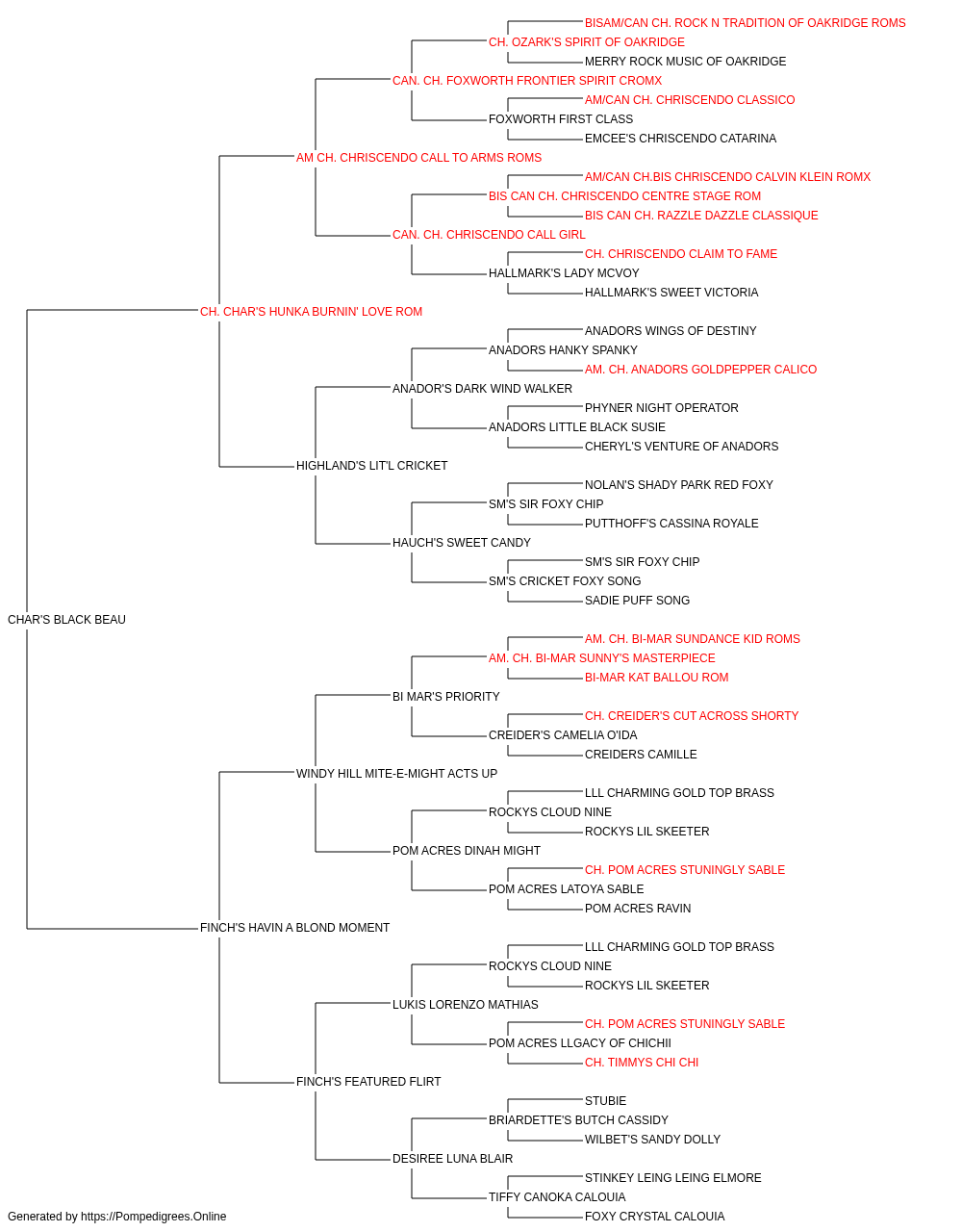 BISAM/CAN CH. ROCK N TRADITION OF OAKRIDGE ROMS
CH. OZARK'S SPIRIT OF OAKRIDGE
MERRY ROCK MUSIC OF OAKRIDGE
CAN. CH. FOXWORTH FRONTIER SPIRIT CROMX
AM/CAN CH. CHRISCENDO CLASSICO
FOXWORTH FIRST CLASS
EMCEE'S CHRISCENDO CATARINA
AM CH. CHRISCENDO CALL TO ARMS ROMS
AM/CAN CH.BIS CHRISCENDO CALVIN KLEIN ROMX
BIS CAN CH. CHRISCENDO CENTRE STAGE ROM
BIS CAN CH. RAZZLE DAZZLE CLASSIQUE
CAN. CH. CHRISCENDO CALL GIRL
CH. CHRISCENDO CLAIM TO FAME
HALLMARK'S LADY MCVOY
HALLMARK'S SWEET VICTORIA
CH. CHAR'S HUNKA BURNIN' LOVE ROM
ANADORS WINGS OF DESTINY
ANADORS HANKY SPANKY
AM. CH. ANADORS GOLDPEPPER CALICO
ANADOR'S DARK WIND WALKER
PHYNER NIGHT OPERATOR
ANADORS LITTLE BLACK SUSIE
CHERYL'S VENTURE OF ANADORS
HIGHLAND'S LIT'L CRICKET
NOLAN'S SHADY PARK RED FOXY
SM'S SIR FOXY CHIP
PUTTHOFF'S CASSINA ROYALE
HAUCH'S SWEET CANDY
SM'S SIR FOXY CHIP
SM'S CRICKET FOXY SONG
SADIE PUFF SONG
CHAR'S BLACK BEAU
AM. CH. BI-MAR SUNDANCE KID ROMS
AM. CH. BI-MAR SUNNY'S MASTERPIECE
BI-MAR KAT BALLOU ROM
BI MAR'S PRIORITY
CH. CREIDER'S CUT ACROSS SHORTY
CREIDER'S CAMELIA O'IDA
CREIDERS CAMILLE
WINDY HILL MITE-E-MIGHT ACTS UP
LLL CHARMING GOLD TOP BRASS
ROCKYS CLOUD NINE
ROCKYS LIL SKEETER
POM ACRES DINAH MIGHT
CH. POM ACRES STUNINGLY SABLE
POM ACRES LATOYA SABLE
POM ACRES RAVIN
FINCH'S HAVIN A BLOND MOMENT
LLL CHARMING GOLD TOP BRASS
ROCKYS CLOUD NINE
ROCKYS LIL SKEETER
LUKIS LORENZO MATHIAS
CH. POM ACRES STUNINGLY SABLE
POM ACRES LLGACY OF CHICHII
CH. TIMMYS CHI CHI
FINCH'S FEATURED FLIRT
STUBIE
BRIARDETTE'S BUTCH CASSIDY
WILBET'S SANDY DOLLY
DESIREE LUNA BLAIR
STINKEY LEING LEING ELMORE
TIFFY CANOKA CALOUIA
FOXY CRYSTAL CALOUIA
Generated by https://Pompedigrees.Online